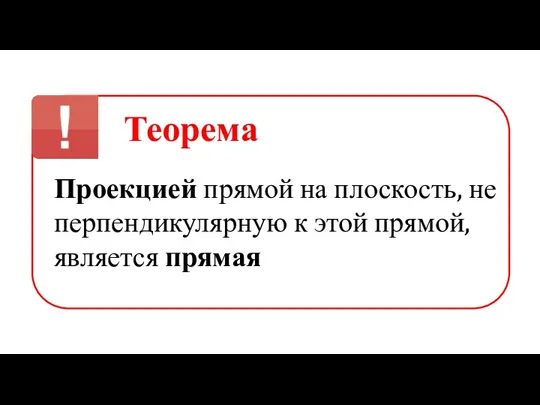 !

Теорема

Проекцией прямой на плоскость, не перпендикулярную к этой прямой, является прямая